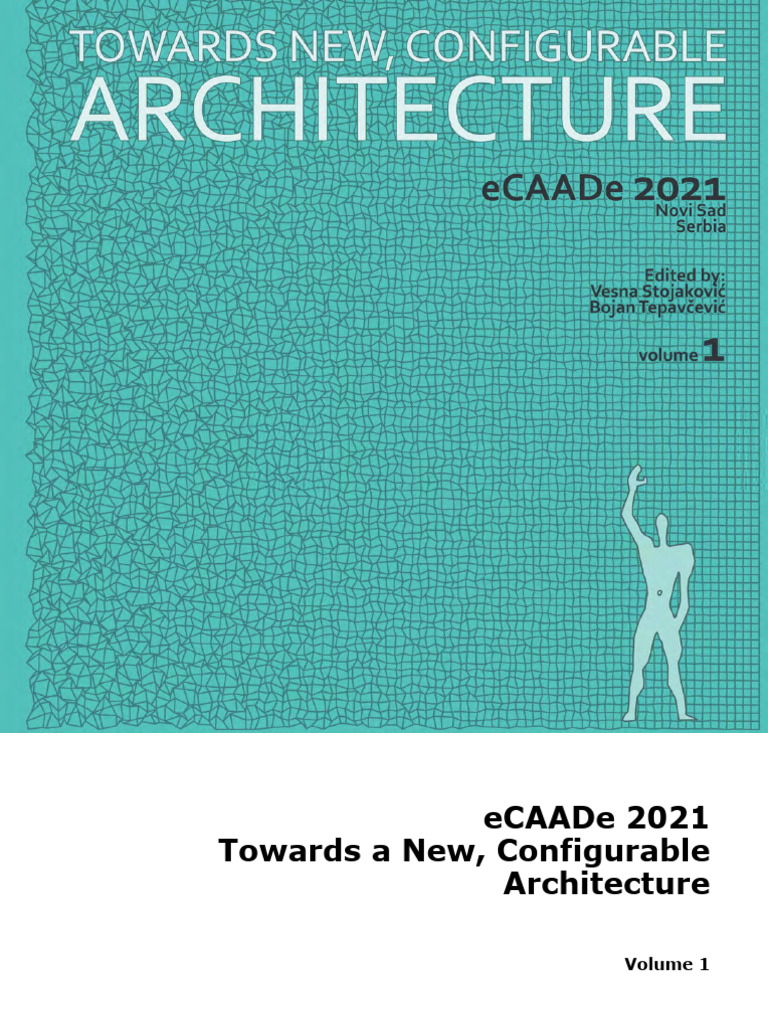 TOWARDS NEW, CONFIGURABLE
ARCHITECTURE

eCAADe 2021
Novi Sad
Serbia

Edited by:
Vesna Stojaković
Bojan Tepavčević

volume 1

eCAADe 2021
Towards a New, Configurable
Architecture

Volume 1